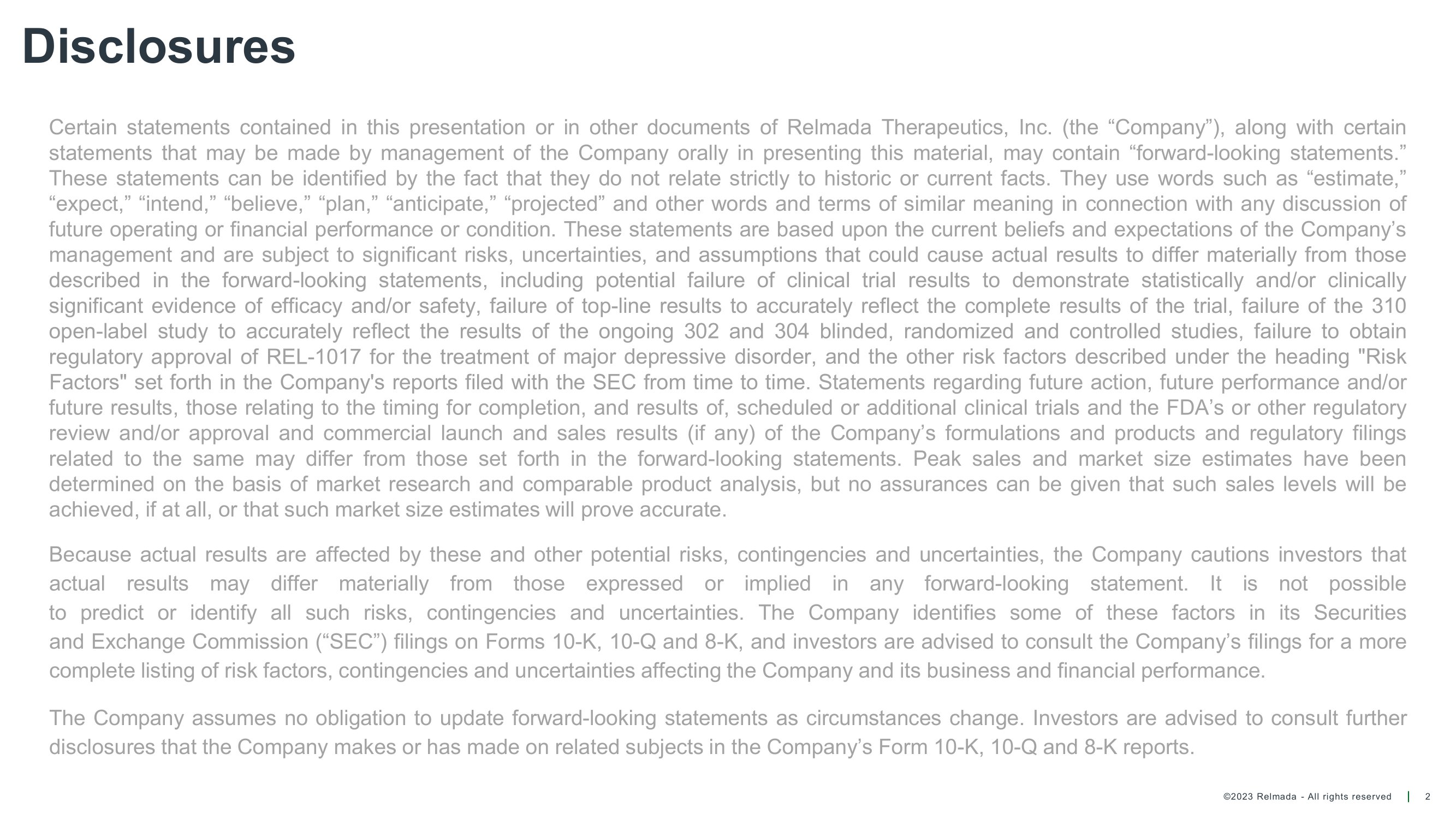 Disclosures

Certain statements contained in this presentation or in other documents of Relmada Therapeutics, Inc. (the “Company”), along with certain statements that may be made by management of the Company orally in presenting this material, may contain “forward-looking statements.” These statements can be identified by the fact that they do not relate strictly to historic or current facts. They use words such as “estimate,” “expect,” “intend,” “believe,” “plan,” “anticipate,” “projected” and other words and terms of similar meaning in connection with any discussion of future operating or financial performance or condition. These statements are based upon the current beliefs and expectations of the Company’s management and are subject to significant risks, uncertainties, and assumptions that could cause actual results to differ materially from those described in the forward-looking statements, including potential failure of clinical trial results to demonstrate statistically and/or clinically significant evidence of efficacy and/or safety, failure of top-line results to accurately reflect the complete results of the trial, failure of the 310 open-label study to accurately reflect the results of the ongoing 302 and 304 blinded, randomized and controlled studies, failure to obtain regulatory approval of REL-1017 for the treatment of major depressive disorder, and the other risk factors described under the heading "Risk Factors" set forth in the Company's reports filed with the SEC from time to time. Statements regarding future action, future performance and/or future results, those relating to the timing for completion, and results of, scheduled or additional clinical trials and the FDA’s or other regulatory review and/or approval and commercial launch and sales results (if any) of the Company’s formulations and products and regulatory filings related to the same may differ from those set forth in the forward-looking statements. Peak sales and market size estimates have been determined on the basis of market research and comparable product analysis, but no assurances can be given that such sales levels will be achieved, if at all, or that such market size estimates will prove accurate.

Because actual results are affected by these and other potential risks, contingencies and uncertainties, the Company cautions investors that actual results may differ materially from those expressed or implied in any forward-looking statement. It is not possible to predict or identify all such risks, contingencies and uncertainties. The Company identifies some of these factors in its Securities and Exchange Commission (“SEC”) filings on Forms 10-K, 10-Q and 8-K, and investors are advised to consult the Company’s filings for a more complete listing of risk factors, contingencies and uncertainties affecting the Company and its business and financial performance.

The Company assumes no obligation to update forward-looking statements as circumstances change. Investors are advised to consult further disclosures that the Company makes or has made on related subjects in the Company’s Form 10-K, 10-Q and 8-K reports.

©2023 Relmada - All rights reserved | 2